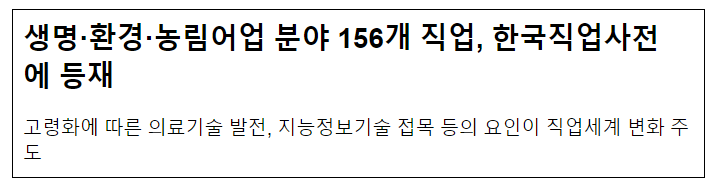 생명·환경·농림어업 분야 156개 직업, 한국직업사전에 등재

고령화에 따른 의료기술 발전, 지능정보기술 접목 등의 요인이 직업세계 변화 주도